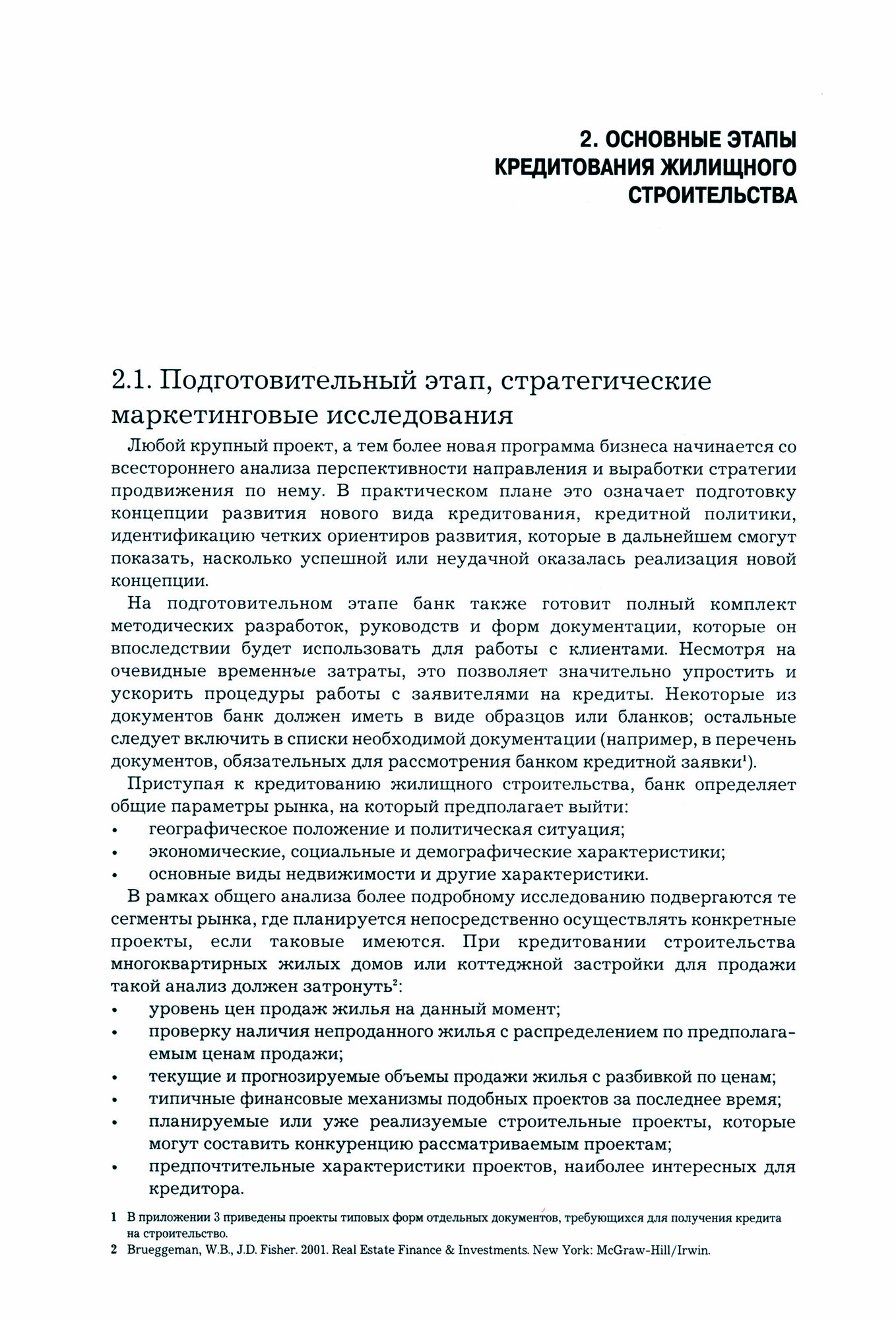 2. ОСНОВНЫЕ ЭТАПЫ КРЕДИТОВАНИЯ ЖИЛИЩНОГО СТРОИТЕЛЬСТВА

2.1. Подготовительный этап, стратегические маркетинговые исследования

Любой крупный проект, а тем более новая программа бизнеса начинается со всестороннего анализа перспективности направления и выработки стратегии продвижения по нему. В практическом плане это означает подготовку концепции развития нового вида кредитования, кредитной политики, идентификацию четких ориентиров развития, которые в дальнейшем смогут показать, насколько успешной или неудачной оказалась реализация новой концепции.

На подготовительном этапе банк также готовит полный комплект методических разработок, руководств и форм документации, которые он впоследствии будет использовать для работы с клиентами. Несмотря на очевидные временные затраты, это позволяет значительно упростить и ускорить процедуры работы с заявителями на кредиты. Некоторые из документов банк должен иметь в виде образцов или бланков; остальные следует включить в списки необходимой документации (например, в перечень документов, обязательных для рассмотрения банком кредитной заявки$^1$).

Приступая к кредитованию жилищного строительства, банк определяет общие параметры рынка, на который предполагает выйти:
• географическое положение и политическая ситуация;
• экономические, социальные и демографические характеристики;
• основные виды недвижимости и другие характеристики.

В рамках общего анализа более подробному исследованию подвергаются те сегменты рынка, где планируется непосредственно осуществлять конкретные проекты, если таковые имеются. При кредитовании строительства многоквартирных жилых домов или коттеджной застройки для продажи такой анализ должен затронуть$^2$:
• уровень цен продаж жилья на данный момент;
• проверку наличия непроданного жилья с распределением по предполагаемым ценам продажи;
• текущие и прогнозируемые объемы продажи жилья с разбивкой по ценам;
• типичные финансовые механизмы подобных проектов за последнее время;
• планируемые или уже реализуемые строительные проекты, которые могут составить конкуренцию рассматриваемым проектам;
• предпочтительные характеристики проектов, наиболее интересных для кредитора.

1 В приложении 3 приведены проекты типовых форм отдельных документов, требующихся для получения кредита на строительство.
2 Brueggeman, W.B., J.D. Fisher. 2001. Real Estate Finance & Investments. New York: McGraw-Hill/Irwin.